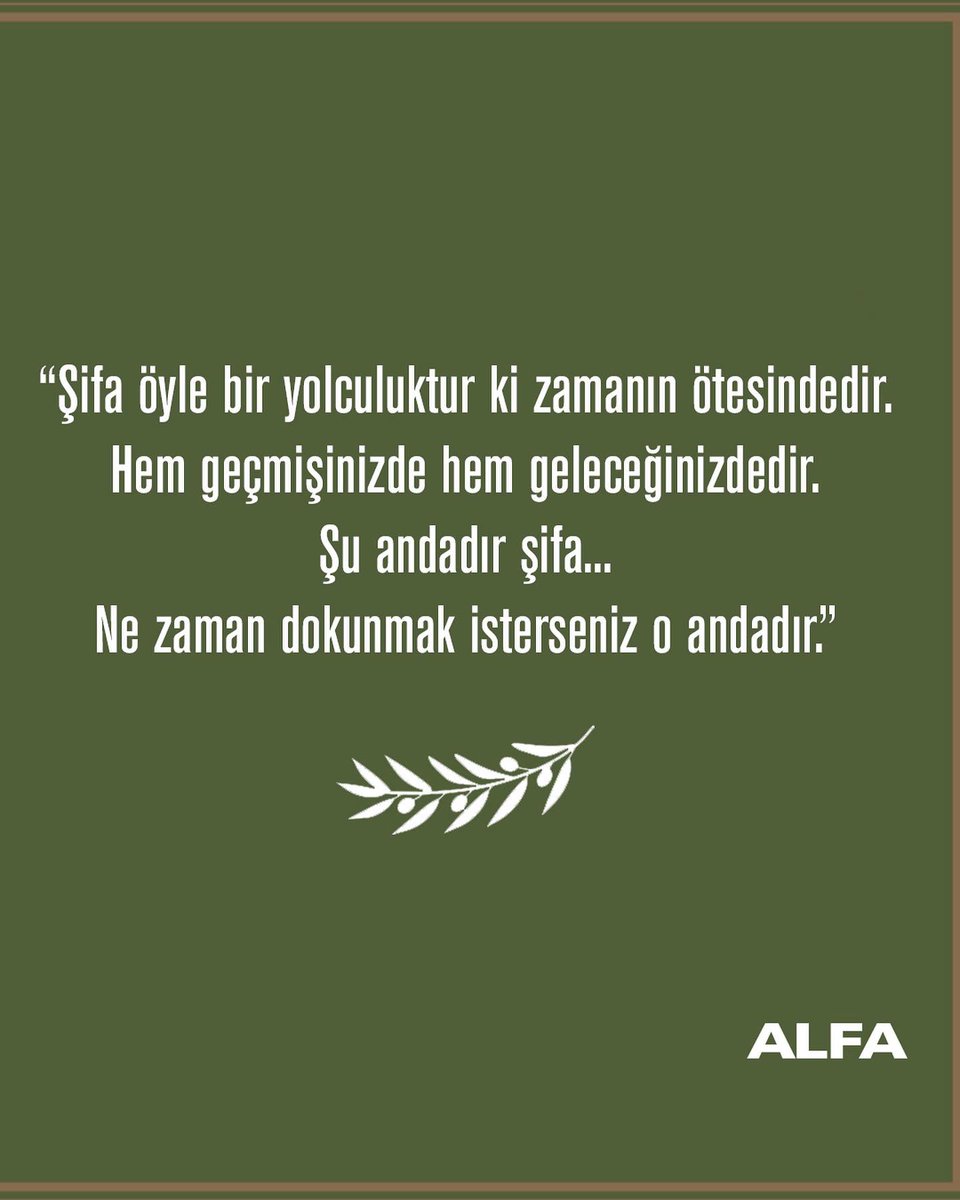 “Şifa öyle bir yolculuktur ki zamanın ötesindedir.
Hem geçmişinizde hem geleceğinizdedir.
Şu andadır şifa...
Ne zaman dokunmak isterseniz o andadır.”

ALFA